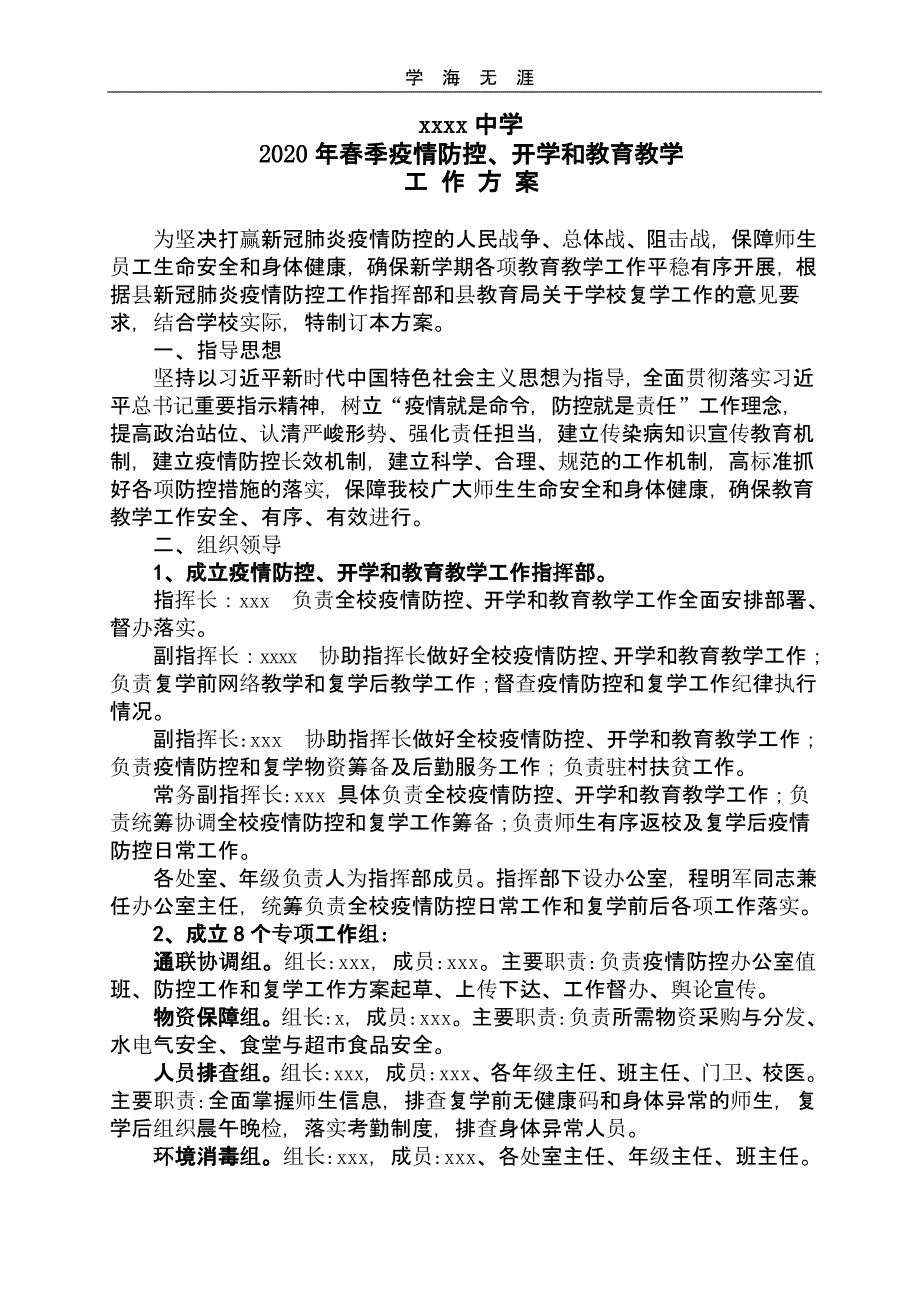 学 海 无 涯

xxxx 中学
2020 年春季疫情防控、开学和教育教学
工 作 方 案

为坚决打赢新冠肺炎疫情防控的人民战争、总体战、阻击战，保障师生员工生命安全和身体健康，确保新学期各项教育教学工作平稳有序开展，根据县新冠肺炎疫情防控工作指挥部和县教育局关于学校复学工作的意见要求，结合学校实际，特制订本方案。

一、指导思想

坚持以习近平新时代中国特色社会主义思想为指导，全面贯彻落实习近平总书记重要指示精神，树立“疫情就是命令，防控就是责任”工作理念，提高政治站位、认清严峻形势、强化责任担当，建立传染病知识宣传教育机制，建立疫情防控长效机制，建立科学、合理、规范的工作机制，高标准抓好各项防控措施的落实，保障我校广大师生生命安全和身体健康，确保教育教学工作安全、有序、有效进行。

二、组织领导

1、成立疫情防控、开学和教育教学工作指挥部。

指挥长：xxx 负责全校疫情防控、开学和教育教学工作全面安排部署、督办落实。

副指挥长：xxxx 协助指挥长做好全校疫情防控、开学和教育教学工作；负责复学前网络教学和复学后教学工作；督查疫情防控和复学工作纪律执行情况。

副指挥长:xxx 协助指挥长做好全校疫情防控、开学和教育教学工作；负责疫情防控和复学物资筹备及后勤服务工作；负责驻村扶贫工作。

常务副指挥长:xxx 具体负责全校疫情防控、开学和教育教学工作；负责统筹协调全校疫情防控和复学工作筹备；负责师生有序返校及复学后疫情防控日常工作。

各处室、年级负责人为指挥部成员。指挥部下设办公室，程明军同志兼任办公室主任，统筹负责全校疫情防控日常工作和复学前后各项工作落实。

2、成立 8 个专项工作组：

通联协调组。组长:xxx，成员:xxx。主要职责:负责疫情防控办公室值班、防控工作和复学工作方案起草、上传下达、工作督办、舆论宣传。

物资保障组。组长:x，成员:xxx。主要职责:负责所需物资采购与分发、水电气安全、食堂与超市食品安全。

人员排查组。组长:xxx，成员:xxx、各年级主任、班主任、门卫、校医。主要职责:全面掌握师生信息，排查复学前无健康码和身体异常的师生，复学后组织晨午晚检，落实考勤制度，排查身体异常人员。

环境消毒组。组长:xxx，成员:xxx、各处室主任、年级主任、班主任。